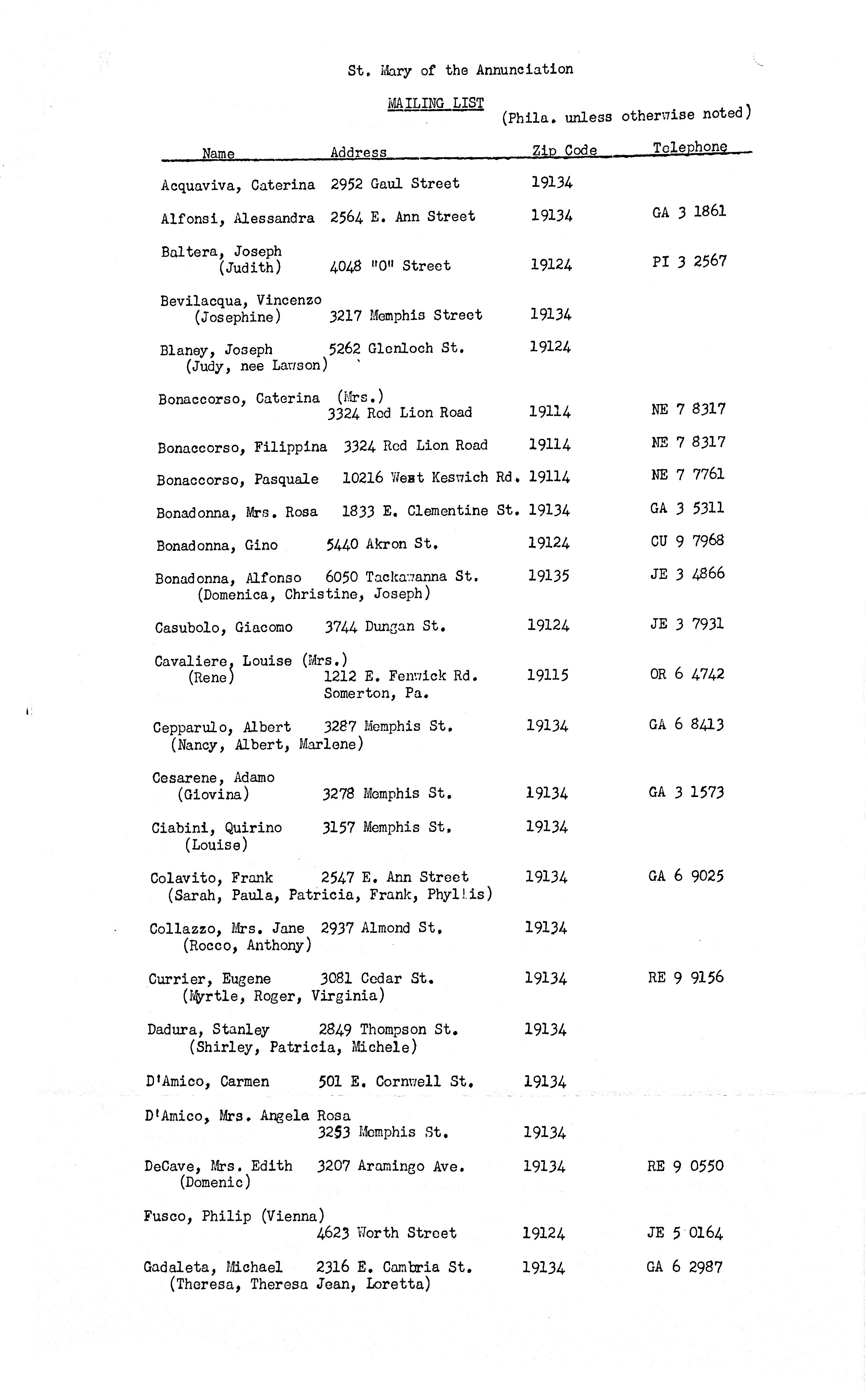 St. Mary of the Annunciation

MAILING LIST

(Phila. unless otherwise noted)

| Name | Address | Zip Code | Telephone |
|---|---|---|---|
| Acquaviva, Caterina | 2952 Gaul Street | 19134 | |
| Alfonsi, Alessandra | 2564 E. Ann Street | 19134 | GA 3 1861 |
| Baltera, Joseph (Judith) | 4048 "O" Street | 19124 | PI 3 2567 |
| Bevilacqua, Vincenzo (Josephine) | 3217 Memphis Street | 19134 | |
| Blaney, Joseph (Judy, nee Lawson) | 5262 Glenloch St. | 19124 | |
| Bonaccorso, Caterina (Mrs.) | 3324 Red Lion Road | 19114 | NE 7 8317 |
| Bonaccorso, Filippina | 3324 Red Lion Road | 19114 | NE 7 8317 |
| Bonaccorso, Pasquale | 10216 West Keswich Rd. | 19114 | NE 7 7761 |
| Bonadonna, Mrs. Rosa | 1833 E. Clementine St. | 19134 | GA 3 5311 |
| Bonadonna, Gino | 5440 Akron St. | 19124 | CU 9 7968 |
| Bonadonna, Alfonso (Domenica, Christine, Joseph) | 6050 Tackawanna St. | 19135 | JE 3 4866 |
| Casubolo, Giacomo | 3744 Dungan St. | 19124 | JE 3 7931 |
| Cavaliere, Louise (Mrs.) (Rene) | 1212 E. Fenwick Rd. Somerton, Pa. | 19115 | OR 6 4742 |
| Cepparulo, Albert (Nancy, Albert, Marlene) | 3287 Memphis St. | 19134 | GA 6 8413 |
| Cesarene, Adamo (Giovina) | 3278 Memphis St. | 19134 | GA 3 1573 |
| Ciabini, Quirino (Louise) | 3157 Memphis St. | 19134 | |
| Colavito, Frank (Sarah, Paula, Patricia, Frank, Phyllis) | 2547 E. Ann Street | 19134 | GA 6 9025 |
| Collazzo, Mrs. Jane (Rocco, Anthony) | 2937 Almond St. | 19134 | |
| Currier, Eugene (Myrtle, Roger, Virginia) | 3081 Cedar St. | 19134 | RE 9 9156 |
| Dadura, Stanley (Shirley, Patricia, Michele) | 2849 Thompson St. | 19134 | |
| D'Amico, Carmen | 501 E. Cornwell St. | 19134 | |
| D'Amico, Mrs. Angela Rosa | 3253 Memphis St. | 19134 | |
| DeCave, Mrs. Edith (Domenic) | 3207 Aramingo Ave. | 19134 | RE 9 0550 |
| Fusco, Philip (Vienna) | 4623 Worth Street | 19124 | JE 5 0164 |
| Gadaleta, Michael (Theresa, Theresa Jean, Loretta) | 2316 E. Cambria St. | 19134 | GA 6 2987 |